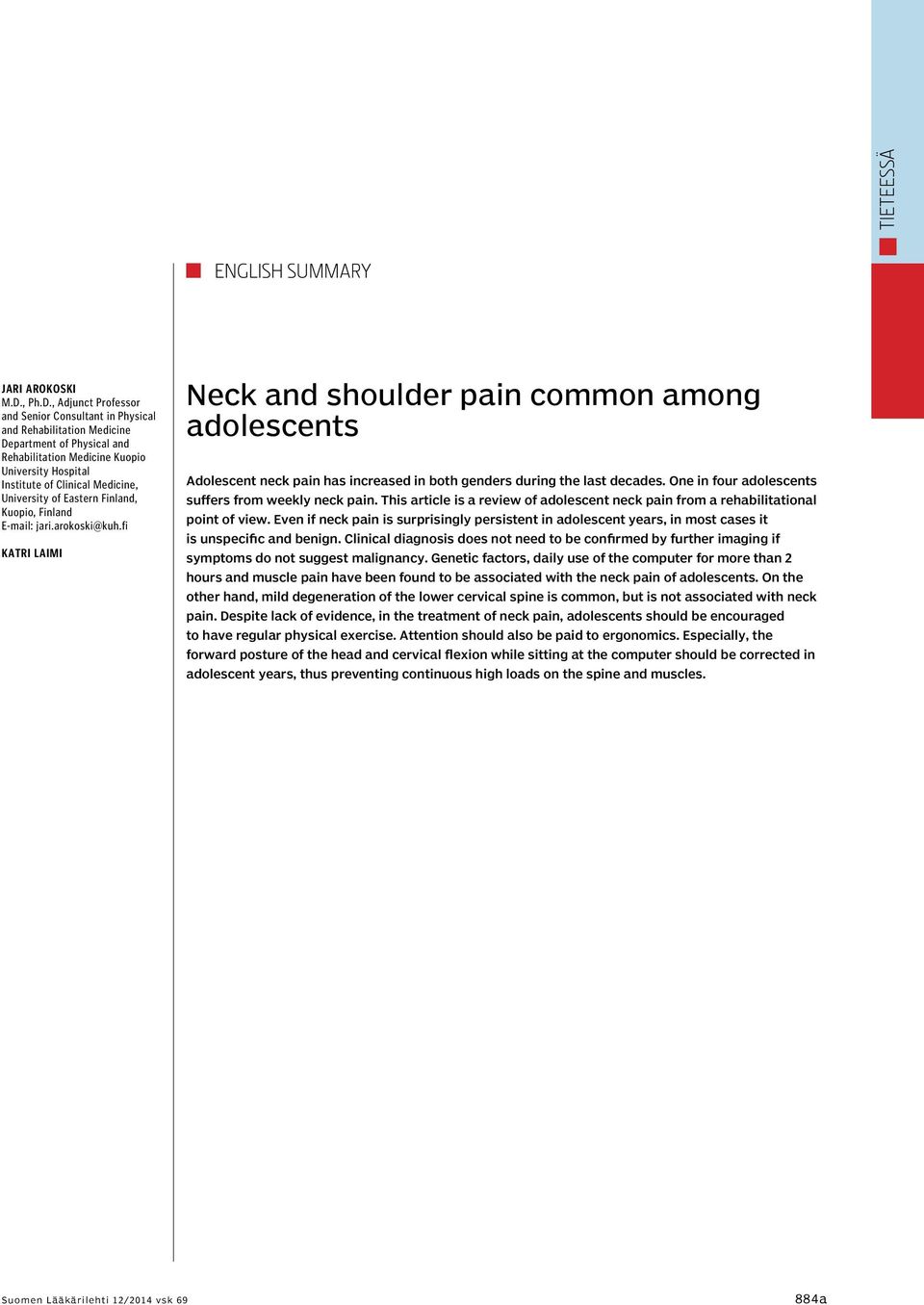 TIETEESSÄ

ENGLISH SUMMARY

JARI AROKOSKI
M.D., Ph.D., Adjunct Professor and Senior Consultant in Physical and Rehabilitation Medicine Department of Physical and Rehabilitation Medicine Kuopio University Hospital Institute of Clinical Medicine, University of Eastern Finland, Kuopio, Finland
E-mail: jari.arokoski@kuh.fi

KATRI LAIMI

Neck and shoulder pain common among adolescents

Adolescent neck pain has increased in both genders during the last decades. One in four adolescents suffers from weekly neck pain. This article is a review of adolescent neck pain from a rehabilitational point of view. Even if neck pain is surprisingly persistent in adolescent years, in most cases it is unspecific and benign. Clinical diagnosis does not need to be confirmed by further imaging if symptoms do not suggest malignancy. Genetic factors, daily use of the computer for more than 2 hours and muscle pain have been found to be associated with the neck pain of adolescents. On the other hand, mild degeneration of the lower cervical spine is common, but is not associated with neck pain. Despite lack of evidence, in the treatment of neck pain, adolescents should be encouraged to have regular physical exercise. Attention should also be paid to ergonomics. Especially, the forward posture of the head and cervical flexion while sitting at the computer should be corrected in adolescent years, thus preventing continuous high loads on the spine and muscles.

Suomen Lääkärilehti 12/2014 vsk 69

884a